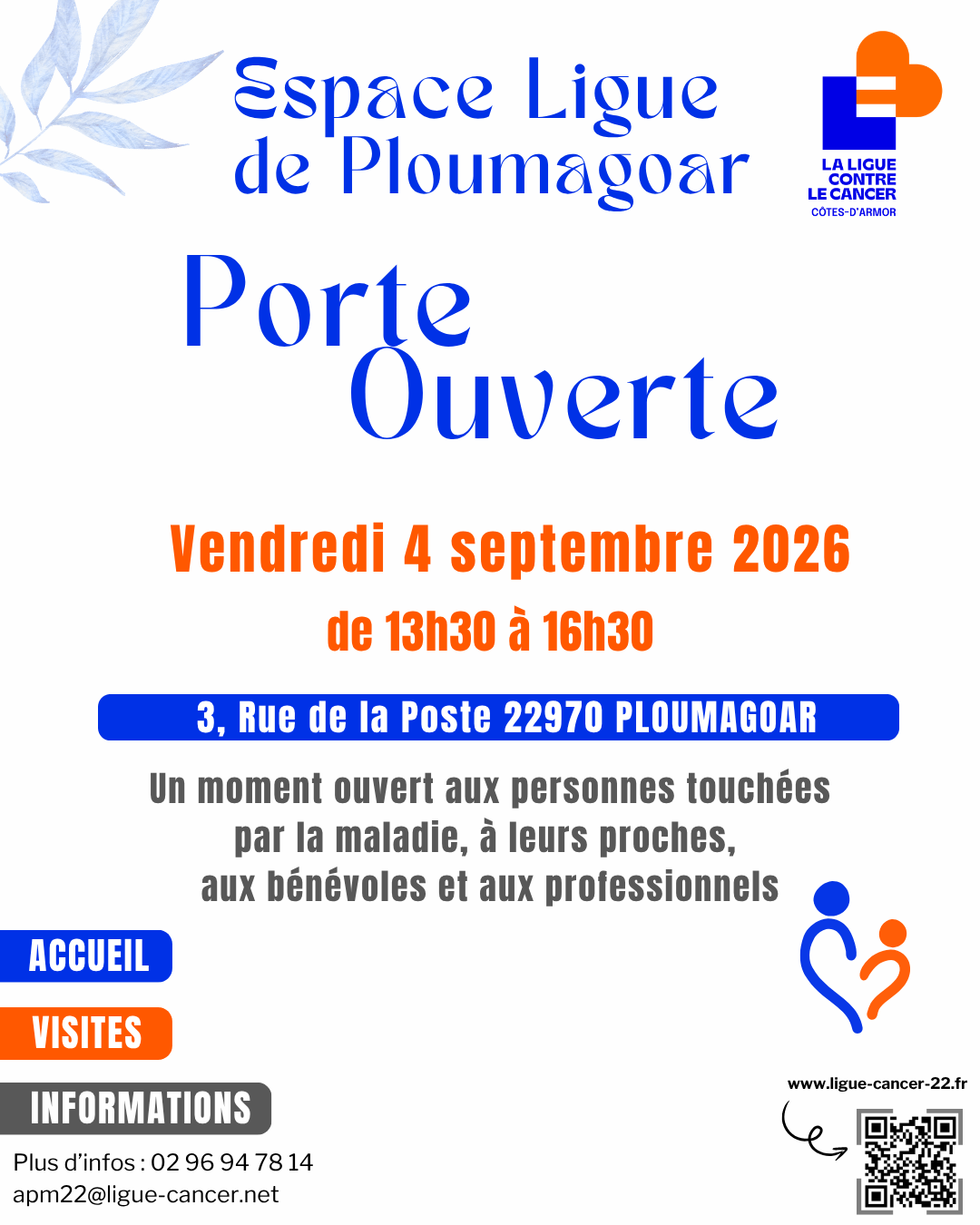 Espace Ligue de Ploumagoar

LA LIGUE
CONTRE
LE CANCER
CÔTES-D'ARMOR

Porte Ouverte

Vendredi 4 septembre 2026

de 13h30 à 16h30

3, Rue de la Poste 22970 PLOUMAGOAR

Un moment ouvert aux personnes touchées par la maladie, à leurs proches, aux bénévoles et aux professionnels

ACCUEIL

VISITES

INFORMATIONS

Plus d'infos : 02 96 94 78 14
apm22@ligue-cancer.net

www.ligue-cancer-22.fr